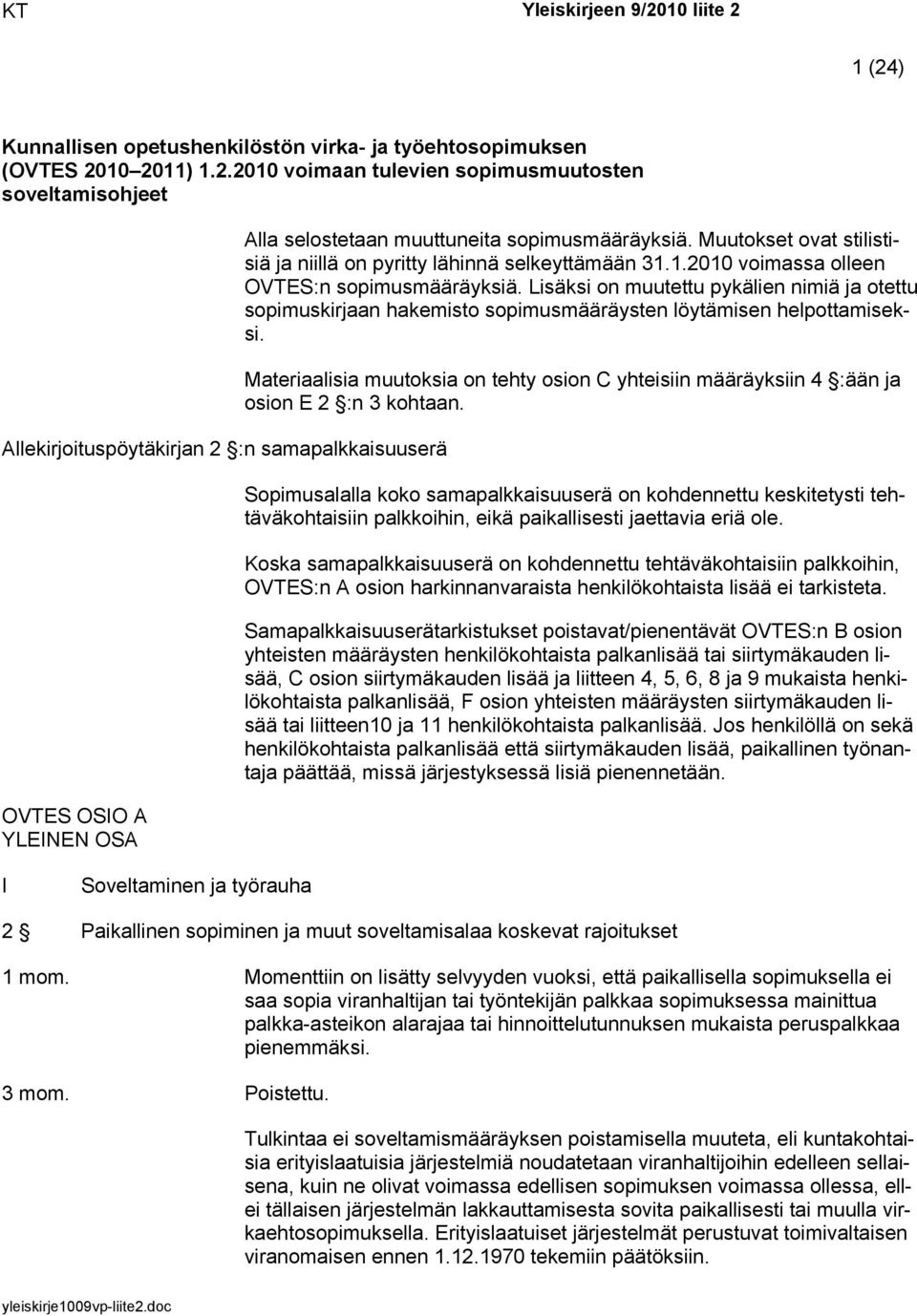 KT Yleiskirjeen 9/2010 liite 2

1 (24)

Kunnallisen opetushenkilöstön virka- ja työehtosopimuksen (OVTES 2010–2011) 1.2.2010 voimaan tulevien sopimusmuutosten soveltamisohjeet

Alla selostetaan muuttuneita sopimusmääräyksiä. Muutokset ovat stilistisiä ja niillä on pyritty lähinnä selkeyttämään 31.1.2010 voimassa olleen OVTES:n sopimusmääräyksiä. Lisäksi on muutettu pykälien nimiä ja otettu sopimuskirjaan hakemisto sopimusmääräysten löytämisen helpottamiseksi.

Materiaalisia muutoksia on tehty osion C yhteisiin määräyksiin 4 §:ään ja osion E 2 §:n 3 kohtaan.

Allekirjoituspöytäkirjan 2 §:n samapalkkaisuuserä

Sopimusalalla koko samapalkkaisuuserä on kohdennettu keskitetysti tehtäväkohtaisiin palkkoihin, eikä paikallisesti jaettavia eriä ole.

Koska samapalkkaisuuserä on kohdennettu tehtäväkohtaisiin palkkoihin, OVTES:n A osion harkinnanvaraista henkilökohtaista lisää ei tarkisteta.

Samapalkkaisuuserätarkistukset poistavat/pienentävät OVTES:n B osion yhteisten määräysten henkilökohtaista palkanlisää tai siirtymäkauden lisää, C osion siirtymäkauden lisää ja liitteen 4, 5, 6, 8 ja 9 mukaista henkilökohtaista palkanlisää, F osion yhteisten määräysten siirtymäkauden lisää tai liitteen10 ja 11 henkilökohtaista palkanlisää. Jos henkilöllä on sekä henkilökohtaista palkanlisää että siirtymäkauden lisää, paikallinen työnantaja päättää, missä järjestyksessä lisiä pienennetään.

OVTES OSIO A
YLEINEN OSA

I Soveltaminen ja työrauha

2 § Paikallinen sopiminen ja muut soveltamisalaa koskevat rajoitukset

1 mom. Momenttiin on lisätty selvyyden vuoksi, että paikallisella sopimuksella ei saa sopia viranhaltijan tai työntekijän palkkaa sopimuksessa mainittua palkka-asteikon alarajaa tai hinnoittelutunnuksen mukaista peruspalkkaa pienemmäksi.

3 mom. Poistettu.

Tulkintaa ei soveltamismääräyksen poistamisella muuteta, eli kuntakohtaisia erityislaatuisia järjestelmiä noudatetaan viranhaltijoihin edelleen sellaisena, kuin ne olivat voimassa edellisen sopimuksen voimassa ollessa, ellei tällaisen järjestelmän lakkauttamisesta sovita paikallisesti tai muulla virkaehtosopimuksella. Erityislaatuiset järjestelmät perustuvat toimivaltaisen viranomaisen ennen 1.12.1970 tekemiin päätöksiin.

yleiskirje1009vp-liite2.doc